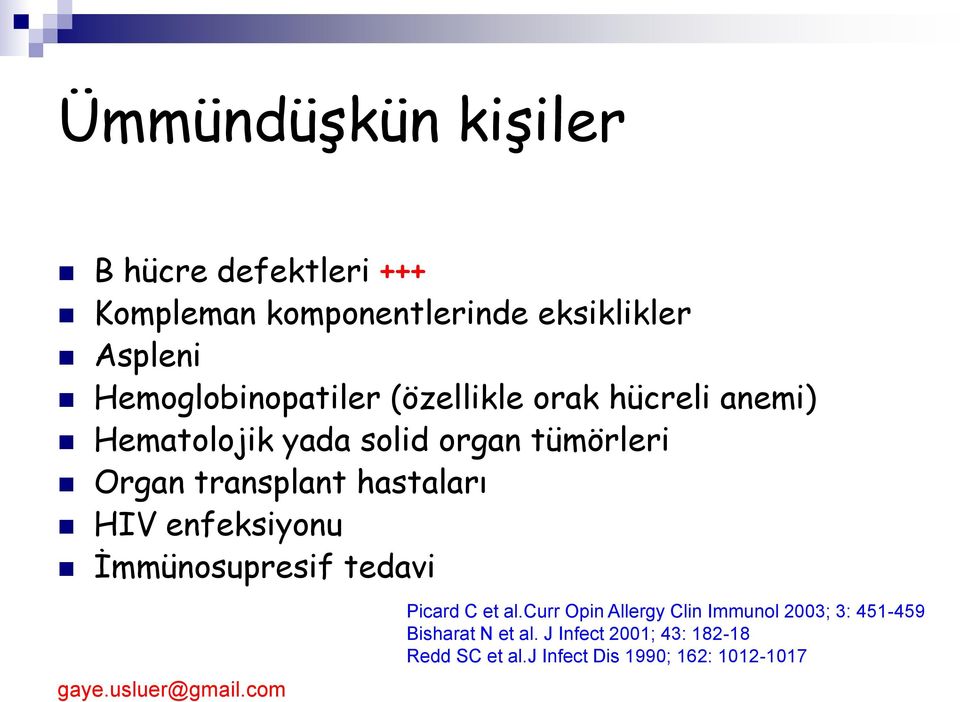 Ümmündüşkün kişiler

- B hücre defektleri +++
- Kompleman komponentlerinde eksiklikler
- Aspleni
- Hemoglobinopatiler (özellikle orak hücreli anemi)
- Hematolojik yada solid organ tümörleri
- Organ transplant hastaları
- HIV enfeksiyonu
- İmmünosupresif tedavi

Picard C et al.Curr Opin Allergy Clin Immunol 2003; 3: 451-459
Bisharat N et al. J Infect 2001; 43: 182-18
Redd SC et al.J Infect Dis 1990; 162: 1012-1017

gaye.usluer@gmail.com